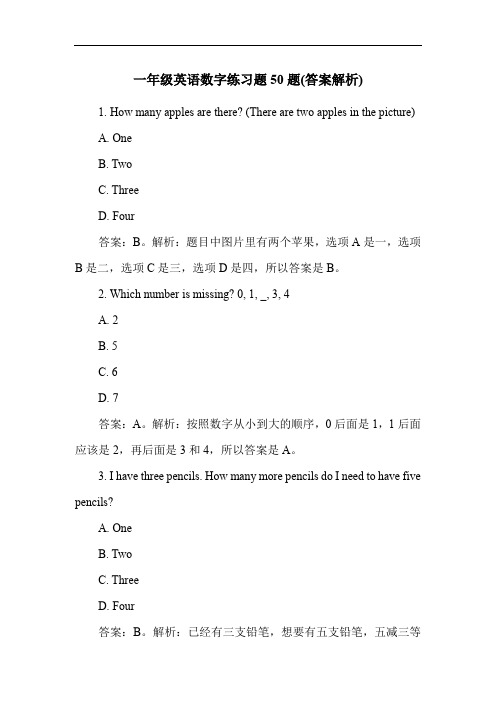 一年级英语数字练习题 50 题(答案解析)

1. How many apples are there? (There are two apples in the picture)

A. One

B. Two

C. Three

D. Four

答案：B。解析：题目中图片里有两个苹果，选项 A 是一，选项 B 是二，选项 C 是三，选项 D 是四，所以答案是 B。

2. Which number is missing? 0, 1, _, 3, 4

A. 2

B. 5

C. 6

D. 7

答案：A。解析：按照数字从小到大的顺序，0 后面是 1，1 后面应该是 2，再后面是 3 和 4，所以答案是 A。

3. I have three pencils. How many more pencils do I need to have five pencils?

A. One

B. Two

C. Three

D. Four

答案：B。解析：已经有三支铅笔，想要有五支铅笔，五减三等